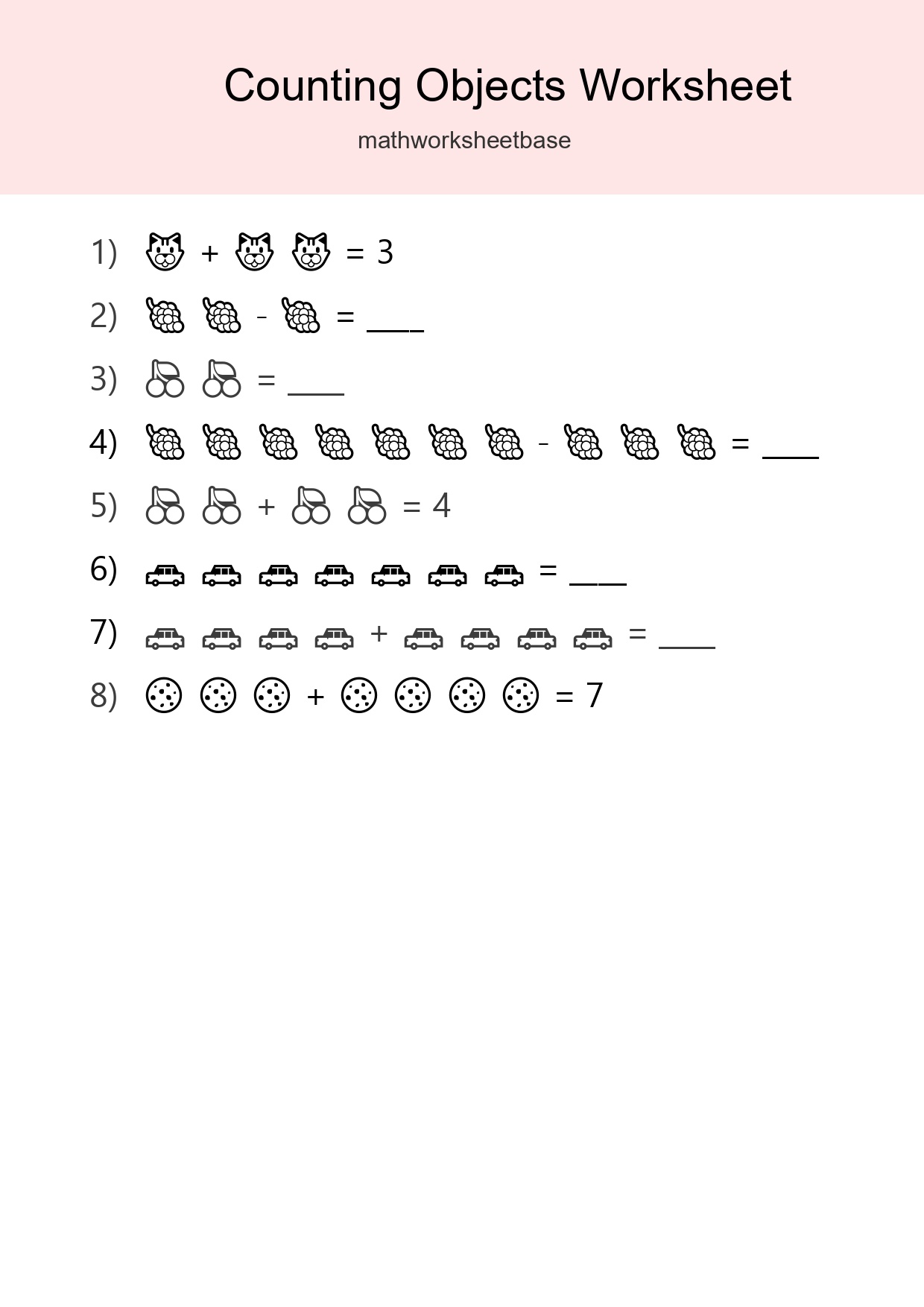 Counting Objects Worksheet

mathworksheetbase

1) 🐱 + 🐱 🐱 = 3

2) 🍇 🍇 - 🍇 = ____

3) 🍒 🍒 = ____

4) 🍇 🍇 🍇 🍇 🍇 🍇 🍇 - 🍇 🍇 🍇 = ____

5) 🍒 🍒 + 🍒 🍒 = 4

6) 🚗 🚗 🚗 🚗 🚗 🚗 🚗 = ____

7) 🚗 🚗 🚗 🚗 + 🚗 🚗 🚗 🚗 = ____

8) 🍪 🍪 🍪 + 🍪 🍪 🍪 🍪 = 7